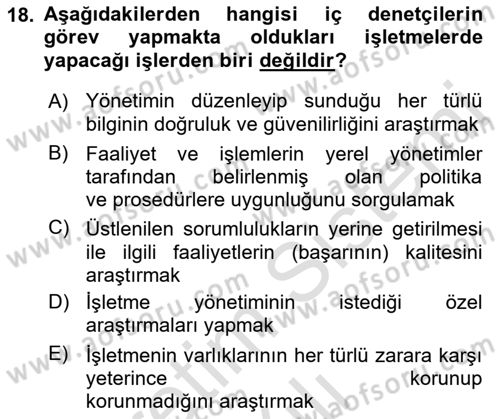 18. Aşağıdakilerden hangisi iç denetçilerin görev yapmakta oldukları işletmelerde yapacağı işlerden biri değildir?

A) Yönetimin düzenleyip sunduğu her türlü bilginin doğruluk ve güvenilirliğini araştırmak

B) Faaliyet ve işlemlerin yerel yönetimler tarafından belirlenmiş olan politika ve prosedürlere uygunluğunu sorgulamak

C) Üstlenilen sorumlulukların yerine getirilmesi ile ilgili faaliyetlerin (başarının) kalitesini araştırmak

D) İşletme yönetiminin istediği özel araştırmaları yapmak

E) İşletmenin varlıklarının her türlü zarara karşı yeterince korunup korunmadığını araştırmak

www.aofsoru.com